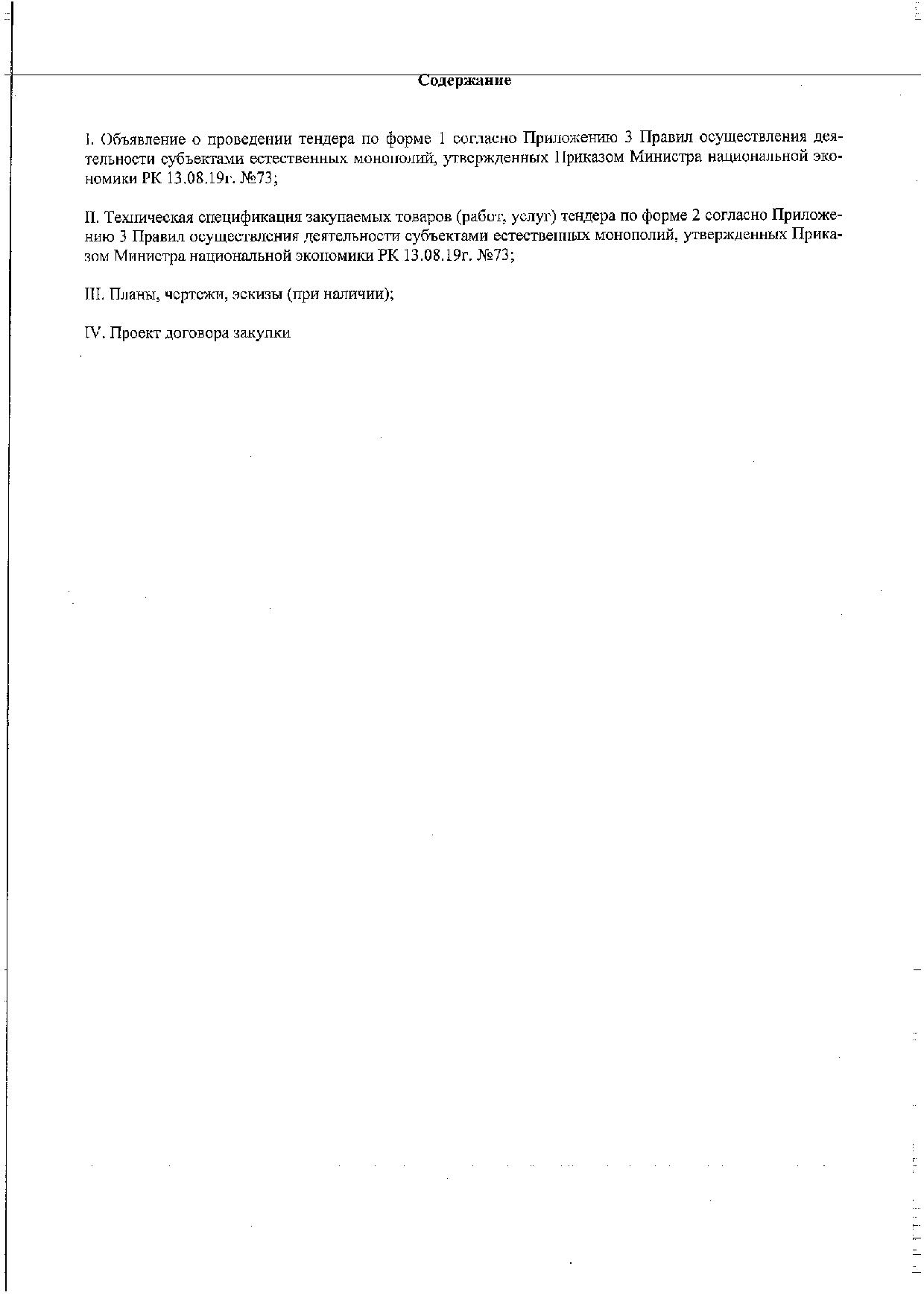 Содержание

I. Объявление о проведении тендера по форме 1 согласно Приложению 3 Правил осуществления деятельности субъектами естественных монополий, утвержденных Приказом Министра национальной экономики РК 13.08.19г. №73;

II. Техническая спецификация закупаемых товаров (работ, услуг) тендера по форме 2 согласно Приложению 3 Правил осуществления деятельности субъектами естественных монополий, утвержденных Приказом Министра национальной экономики РК 13.08.19г. №73;

III. Планы, чертежи, эскизы (при наличии);

IV. Проект договора закупки